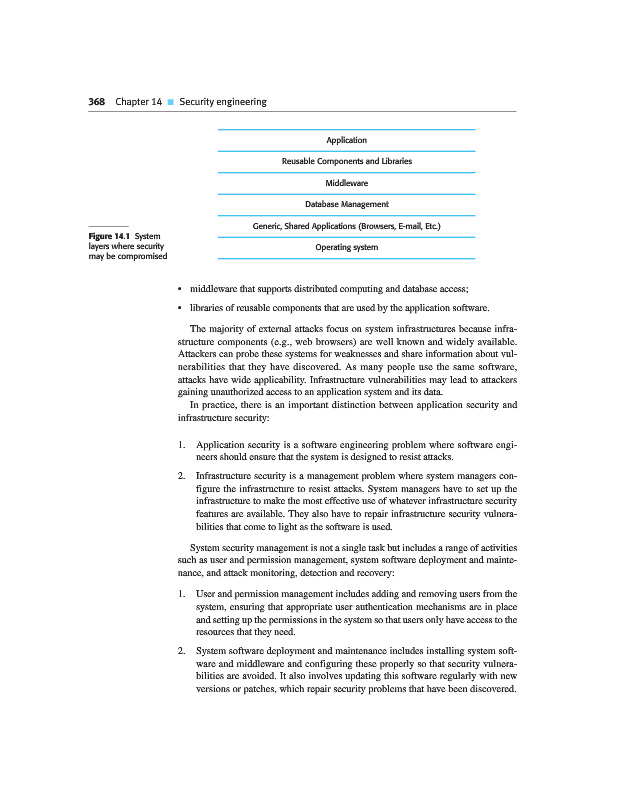 368 Chapter 14 ■ Security engineering

Application

Reusable Components and Libraries

Middleware

Database Management

Generic, Shared Applications (Browsers, E-mail, Etc.)

Operating system

Figure 14.1 System layers where security may be compromised

• middleware that supports distributed computing and database access;

• libraries of reusable components that are used by the application software.

The majority of external attacks focus on system infrastructures because infrastructure components (e.g., web browsers) are well known and widely available. Attackers can probe these systems for weaknesses and share information about vulnerabilities that they have discovered. As many people use the same software, attacks have wide applicability. Infrastructure vulnerabilities may lead to attackers gaining unauthorized access to an application system and its data.

In practice, there is an important distinction between application security and infrastructure security:

1. Application security is a software engineering problem where software engineers should ensure that the system is designed to resist attacks.

2. Infrastructure security is a management problem where system managers configure the infrastructure to resist attacks. System managers have to set up the infrastructure to make the most effective use of whatever infrastructure security features are available. They also have to repair infrastructure security vulnerabilities that come to light as the software is used.

System security management is not a single task but includes a range of activities such as user and permission management, system software deployment and maintenance, and attack monitoring, detection and recovery:

1. User and permission management includes adding and removing users from the system, ensuring that appropriate user authentication mechanisms are in place and setting up the permissions in the system so that users only have access to the resources that they need.

2. System software deployment and maintenance includes installing system software and middleware and configuring these properly so that security vulnerabilities are avoided. It also involves updating this software regularly with new versions or patches, which repair security problems that have been discovered.